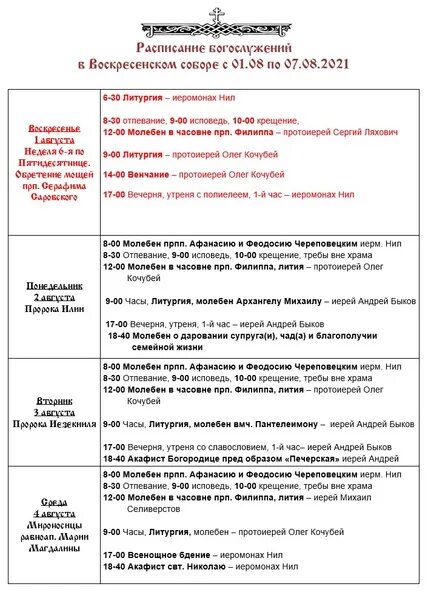 Расписание богослужений
в Воскресенском соборе с 01.08 по 07.08.2021

| | |
|---|---|
| Воскресенье 1 августа Неделя 6-я по Пятидесятнице. Обретение мощей прп. Серафима Саровского | 6-30 Литургия – иеромонах Нил<br><br>8-30 отпевание, 9-00 исповедь, 10-00 крещение,<br>12-00 Молебен в часовне прп. Филиппа – протоиерей Сергий Ляхович<br><br>9-00 Литургия – протоиерей Олег Кочубей<br><br>14-00 Венчание – протоиерей Олег Кочубей<br><br>17-00 Вечерня, утреня с полиелеем, 1-й час – иеромонах Нил |
| Понедельник 2 августа Пророка Илии | 8-00 Молебен прпп. Афанасию и Феодосию Череповецким иерм. Нил<br>8-30 Отпевание, 9-00 исповедь, 10-00 крещение, требы вне храма<br>12-00 Молебен в часовне прп. Филиппа, лития – протоиерей Олег Кочубей<br><br>9-00 Часы, Литургия, молебен Архангелу Михаилу – иерей Андрей Быков<br><br>17-00 Вечерня, утреня, 1-й час – иерей Андрей Быков<br>18-40 Молебен о даровании супруга(и), чад(а) и благополучии семейной жизни |
| Вторник 3 августа Пророка Иезекииля | 8-00 Молебен прпп. Афанасию и Феодосию Череповецким иерм. Нил<br>8-30 Отпевание, 9-00 исповедь, 10-00 крещение, требы вне храма<br>12-00 Молебен в часовне прп. Филиппа, лития – протоиерей Олег Кочубей<br><br>9-00 Часы, Литургия, молебен вмч. Пантелеимону – иерей Андрей Быков<br><br>17-00 Вечерня, утреня со славословием, 1-й час– иерей Андрей Быков<br>18-40 Акафист Богородице пред образом «Печерская» иерей Андрей |
| Среда 4 августа Мироносицы равноап. Марии Магдалины | 8-00 Молебен прпп. Афанасию и Феодосию Череповецким иерм. Нил<br>8-30 Отпевание, 9-00 исповедь, 10-00 крещение, требы вне храма<br>12-00 Молебен в часовне прп. Филиппа, лития – иерей Михаил Селиверстов<br><br>9-00 Часы, Литургия, молебен – протоиерей Олег Кочубей<br><br>17-00 Всенощное бдение – иеромонах Нил<br>18-40 Акафист свт. Николаю – иеромонах Нил |